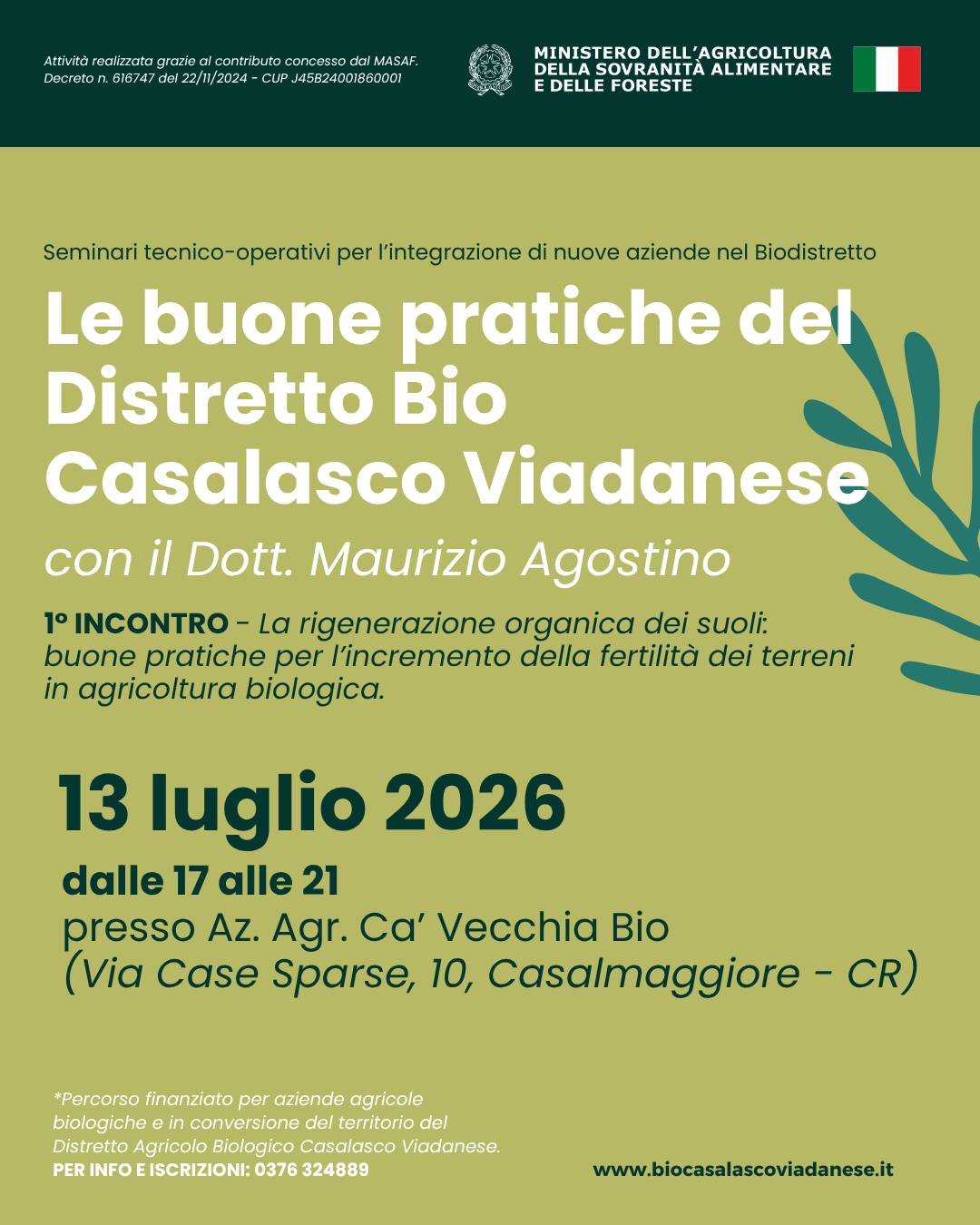 Attività realizzata grazie al contributo concesso dal MASAF.
Decreto n. 616747 del 22/11/2024 - CUP J45B24001860001

MINISTERO DELL'AGRICOLTURA
DELLA SOVRANITÀ ALIMENTARE
E DELLE FORESTE

Seminari tecnico-operativi per l'integrazione di nuove aziende nel Biodistretto

Le buone pratiche del Distretto Bio Casalasco Viadanese

con il Dott. Maurizio Agostino

1° INCONTRO - La rigenerazione organica dei suoli: buone pratiche per l'incremento della fertilità dei terreni in agricoltura biologica.

13 luglio 2026

dalle 17 alle 21
presso Az. Agr. Ca' Vecchia Bio
(Via Case Sparse, 10, Casalmaggiore - CR)

*Percorso finanziato per aziende agricole biologiche e in conversione del territorio del Distretto Agricolo Biologico Casalasco Viadanese.
PER INFO E ISCRIZIONI: 0376 324889

www.biocasalascoviadanese.it